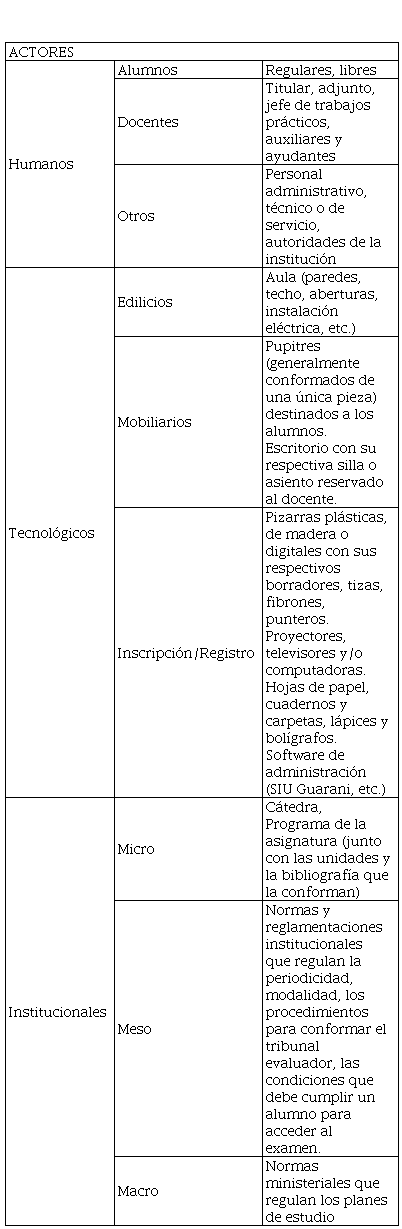 | ACTORES | | |
|---|---|---|
| Humanos | Alumnos | Regulares, libres |
| | Docentes | Titular, adjunto, jefe de trabajos prácticos, auxiliares y ayudantes |
| | Otros | Personal administrativo, técnico o de servicio, autoridades de la institución |
| Tecnológicos | Edilicios | Aula (paredes, techo, aberturas, instalación eléctrica, etc.) |
| | Mobiliarios | Pupitres (generalmente conformados de una única pieza) destinados a los alumnos. Escritorio con su respectiva silla o asiento reservado al docente. |
| | Inscripción/Registro | Pizarras plásticas, de madera o digitales con sus respectivos borradores, tizas, fibrones, punteros. Proyectores, televisores y/o computadoras. Hojas de papel, cuadernos y carpetas, lápices y bolígrafos. Software de administración (SIU Guaraní, etc.) |
| Institucionales | Micro | Cátedra, Programa de la asignatura (junto con las unidades y la bibliografía que la conforman) |
| | Meso | Normas y reglamentaciones institucionales que regulan la periodicidad, modalidad, los procedimientos para conformar el tribunal evaluador, las condiciones que debe cumplir un alumno para acceder al examen. |
| | Macro | Normas ministeriales que regulan los planes de estudio |